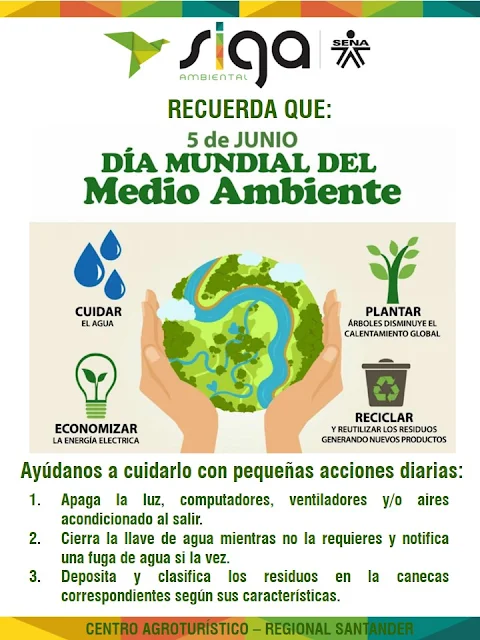 siga
AMBIENTAL

SENA

RECUERDA QUE:

5 de JUNIO
DÍA MUNDIAL DEL
Medio Ambiente

CUIDAR
EL AGUA

ECONOMIZAR
LA ENERGÍA ELECTRICA

PLANTAR
ÁRBOLES DISMINUYE EL CALENTAMIENTO GLOBAL

RECICLAR
Y REUTILIZAR LOS RESIDUOS GENERANDO NUEVOS PRODUCTOS

Ayúdanos a cuidarlo con pequeñas acciones diarias:

1. Apaga la luz, computadores, ventiladores y/o aires acondicionado al salir.
2. Cierra la llave de agua mientras no la requieres y notifica una fuga de agua si la vez.
3. Deposita y clasifica los residuos en la canecas correspondientes según sus características.

CENTRO AGROTURÍSTICO – REGIONAL SANTANDER